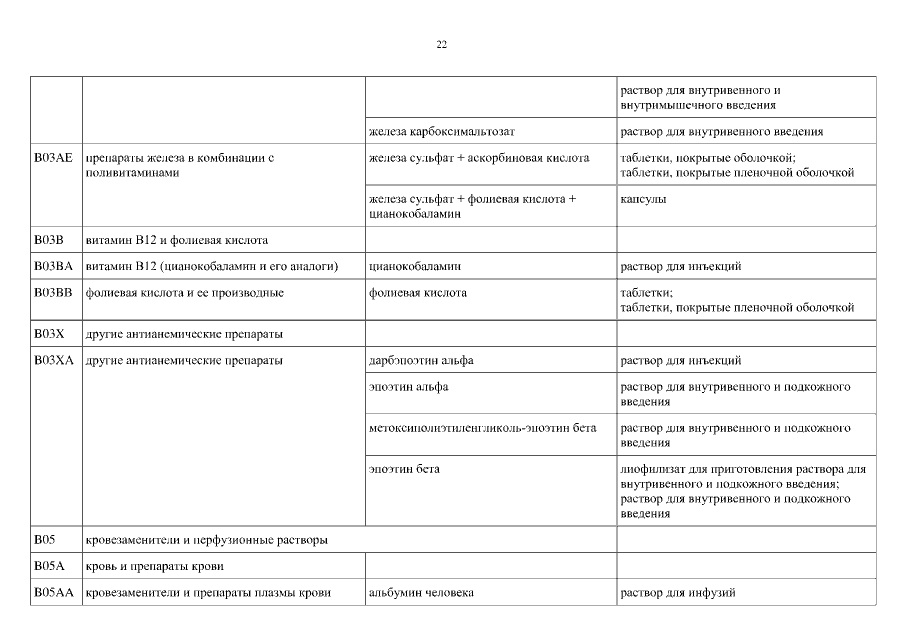 22

| | | | |
|---|---|---|---|
| | | | раствор для внутривенного и внутримышечного введения |
| | | железа карбоксимальтозат | раствор для внутривенного введения |
| B03AE | препараты железа в комбинации с поливитаминами | железа сульфат + аскорбиновая кислота | таблетки, покрытые оболочкой; таблетки, покрытые пленочной оболочкой |
| | | железа сульфат + фолиевая кислота + цианокобаламин | капсулы |
| B03B | витамин B12 и фолиевая кислота | | |
| B03BA | витамин B12 (цианокобаламин и его аналоги) | цианокобаламин | раствор для инъекций |
| B03BB | фолиевая кислота и ее производные | фолиевая кислота | таблетки; таблетки, покрытые пленочной оболочкой |
| B03X | другие антианемические препараты | | |
| B03XA | другие антианемические препараты | дарбэпоэтин альфа | раствор для инъекций |
| | | эпоэтин альфа | раствор для внутривенного и подкожного введения |
| | | метоксиполиэтиленгликоль-эпоэтин бета | раствор для внутривенного и подкожного введения |
| | | эпоэтин бета | лиофилизат для приготовления раствора для внутривенного и подкожного введения; раствор для внутривенного и подкожного введения |
| B05 | кровезаменители и перфузионные растворы | | |
| B05A | кровь и препараты крови | | |
| B05AA | кровезаменители и препараты плазмы крови | альбумин человека | раствор для инфузий |